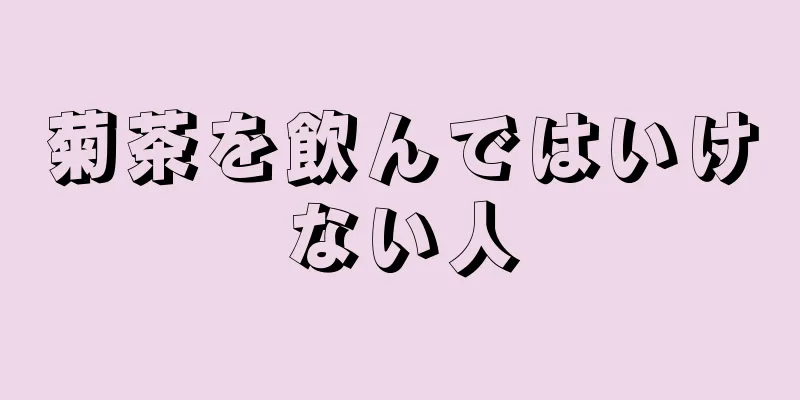 菊茶を飲んではいけない人